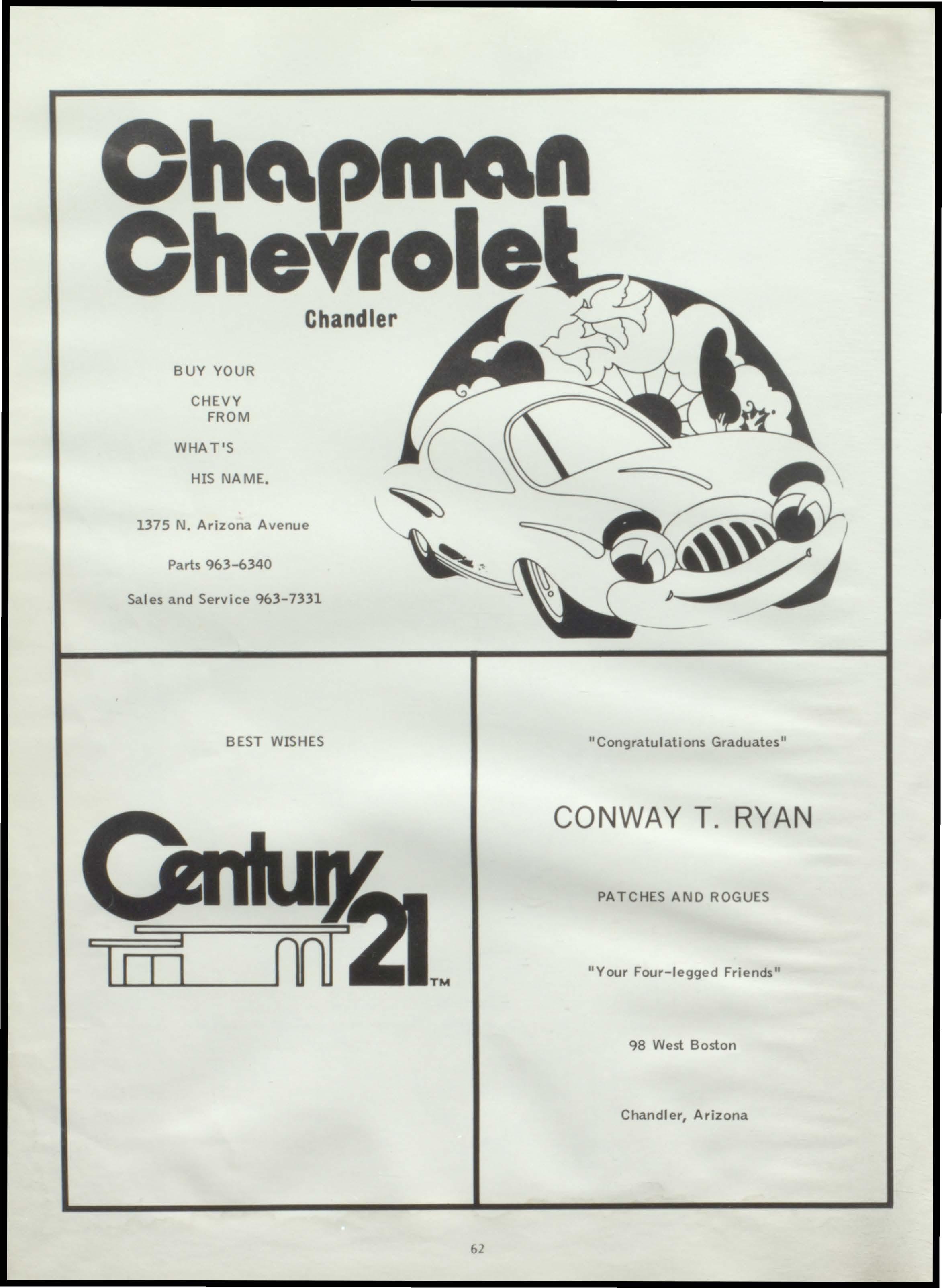 Chapman Chevrolet

Chandler

BUY YOUR

CHEVY FROM

WHAT'S

HIS NAME.

1375 N. Arizona Avenue

Parts 963-6340

Sales and Service 963-7331

BEST WISHES

Century 21 TM

"Congratulations Graduates"

CONWAY T. RYAN

PATCHES AND ROGUES

"Your Four-legged Friends"

98 West Boston

Chandler, Arizona

62